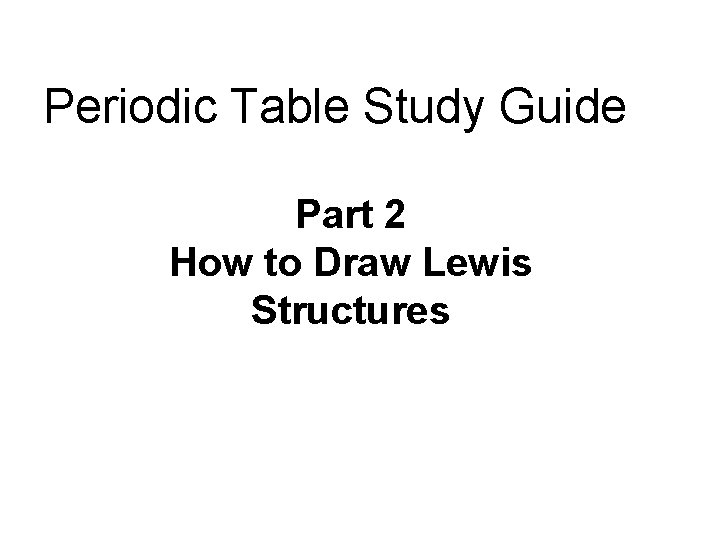 Periodic Table Study Guide

Part 2
How to Draw Lewis Structures